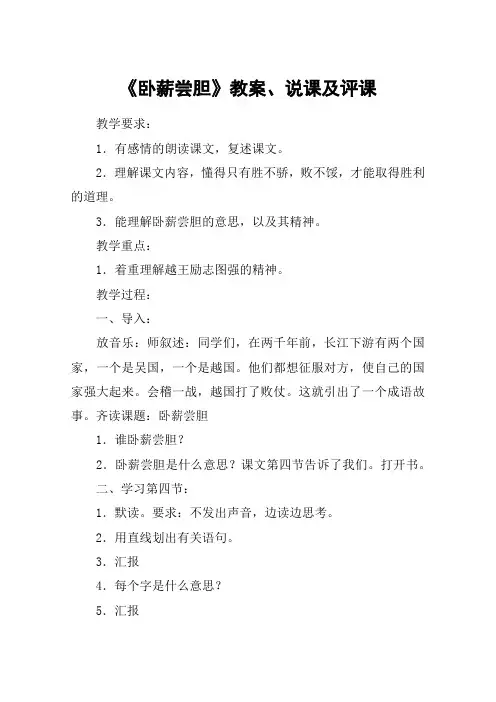 《卧薪尝胆》教案、说课及评课

教学要求：

1．有感情的朗读课文，复述课文。

2．理解课文内容，懂得只有胜不骄，败不馁，才能取得胜利的道理。

3．能理解卧薪尝胆的意思，以及其精神。

教学重点：

1．着重理解越王励志图强的精神。

教学过程：

一、导入：

放音乐：师叙述：同学们，在两千年前，长江下游有两个国家，一个是吴国，一个是越国。他们都想征服对方，使自己的国家强大起来。会稽一战，越国打了败仗。这就引出了一个成语故事。齐读课题：卧薪尝胆

1．谁卧薪尝胆？

2．卧薪尝胆是什么意思？课文第四节告诉了我们。打开书。

二、学习第四节：

1．默读。要求：不发出声音，边读边思考。

2．用直线划出有关语句。

3．汇报

4．每个字是什么意思？

5．汇报